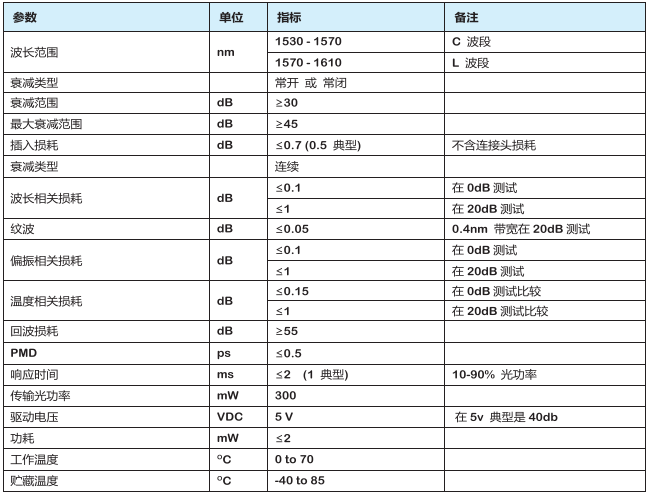 | 参数 | 单位 | 指标 | 备注 |
|---|---|---|---|
| 波长范围 | nm | 1530 - 1570 | C 波段 |
| | | 1570 - 1610 | L 波段 |
| 衰减类型 | | 常开 或 常闭 | |
| 衰减范围 | dB | ≥30 | |
| 最大衰减范围 | dB | ≥45 | |
| 插入损耗 | dB | ≤0.7 (0.5 典型) | 不含连接头损耗 |
| 衰减类型 | | 连续 | |
| 波长相关损耗 | dB | ≤0.1 | 在 0dB 测试 |
| | | ≤1 | 在 20dB 测试 |
| 纹波 | dB | ≤0.05 | 0.4nm 带宽在 20dB 测试 |
| 偏振相关损耗 | dB | ≤0.1 | 在 0dB 测试 |
| | | ≤1 | 在 20dB 测试 |
| 温度相关损耗 | dB | ≤0.15 | 在 0dB 测试比较 |
| | | ≤1 | 在 20dB 测试比较 |
| 回波损耗 | dB | ≥55 | |
| PMD | ps | ≤0.5 | |
| 响应时间 | ms | ≤2 (1 典型) | 10-90% 光功率 |
| 传输光功率 | mW | 300 | |
| 驱动电压 | VDC | 5 V | 在 5v 典型是 40db |
| 功耗 | mW | ≤2 | |
| 工作温度 | °C | 0 to 70 | |
| 贮藏温度 | °C | -40 to 85 | |